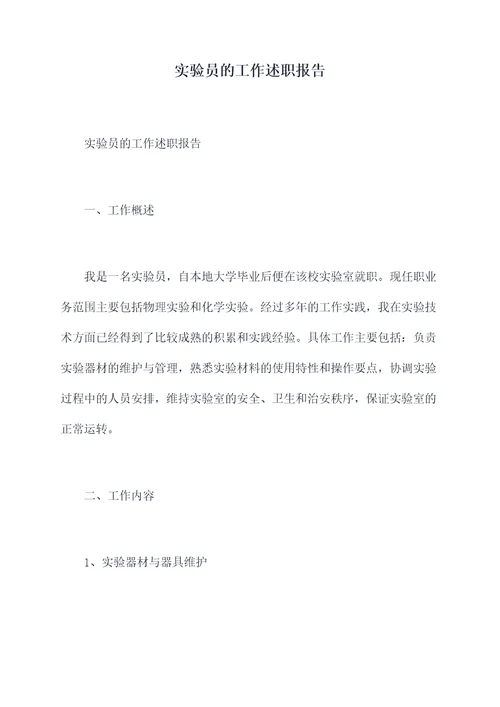 实验员的工作述职报告

实验员的工作述职报告

一、工作概述

我是一名实验员，自本地大学毕业后便在该校实验室就职。现任职业务范围主要包括物理实验和化学实验。经过多年的工作实践，我在实验技术方面已经得到了比较成熟的积累和实践经验。具体工作主要包括：负责实验器材的维护与管理，熟悉实验材料的使用特性和操作要点，协调实验过程中的人员安排，维持实验室的安全、卫生和治安秩序，保证实验室的正常运转。

二、工作内容

1、实验器材与器具维护